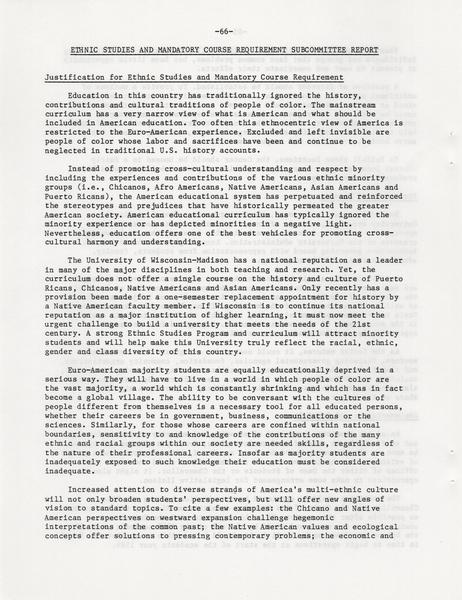 -66-

ETHNIC STUDIES AND MANDATORY COURSE REQUIREMENT SUBCOMMITTEE REPORT

Justification for Ethnic Studies and Mandatory Course Requirement

Education in this country has traditionally ignored the history, contributions and cultural traditions of people of color. The mainstream curriculum has a very narrow view of what is American and what should be included in American education. Too often this ethnocentric view of America is restricted to the Euro-American experience. Excluded and left invisible are people of color whose labor and sacrifices have been and continue to be neglected in traditional U.S. history accounts.

Instead of promoting cross-cultural understanding and respect by including the experiences and contributions of the various ethnic minority groups (i.e., Chicanos, Afro Americans, Native Americans, Asian Americans and Puerto Ricans), the American educational system has perpetuated and reinforced the stereotypes and prejudices that have historically permeated the greater American society. American educational curriculum has typically ignored the minority experience or has depicted minorities in a negative light. Nevertheless, education offers one of the best vehicles for promoting cross-cultural harmony and understanding.

The University of Wisconsin-Madison has a national reputation as a leader in many of the major disciplines in both teaching and research. Yet, the curriculum does not offer a single course on the history and culture of Puerto Ricans, Chicanos, Native Americans and Asian Americans. Only recently has a provision been made for a one-semester replacement appointment for history by a Native American faculty member. If Wisconsin is to continue its national reputation as a major institution of higher learning, it must now meet the urgent challenge to build a university that meets the needs of the 21st century. A strong Ethnic Studies Program and curriculum will attract minority students and will help make this University truly reflect the racial, ethnic, gender and class diversity of this country.

Euro-American majority students are equally educationally deprived in a serious way. They will have to live in a world in which people of color are the vast majority, a world which is constantly shrinking and which has in fact become a global village. The ability to be conversant with the cultures of people different from themselves is a necessary tool for all educated persons, whether their careers be in government, business, communications or the sciences. Similarly, for those whose careers are confined within national boundaries, sensitivity to and knowledge of the contributions of the many ethnic and racial groups within our society are needed skills, regardless of the nature of their professional careers. Insofar as majority students are inadequately exposed to such knowledge their education must be considered inadequate.

Increased attention to diverse strands of America's multi-ethnic culture will not only broaden students' perspectives, but will offer new angles of vision to standard topics. To cite a few examples: the Chicano and Native American perspectives on westward expansion challenge hegemonic interpretations of the common past; the Native American values and ecological concepts offer solutions to pressing contemporary problems; the economic and